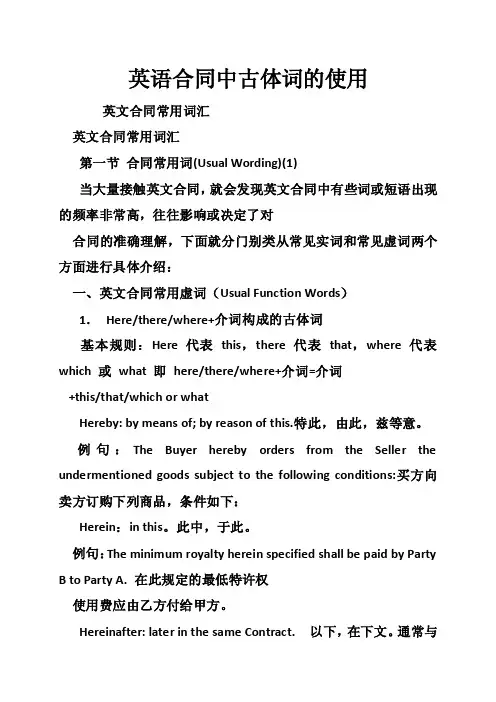 英语合同中古体词的使用

英文合同常用词汇

英文合同常用词汇

第一节 合同常用词(Usual Wording)(1)

当大量接触英文合同，就会发现英文合同中有些词或短语出现的频率非常高，往往影响或决定了对

合同的准确理解，下面就分门别类从常见实词和常见虚词两个方面进行具体介绍：

一、英文合同常用虚词（Usual Function Words）

1. Here/there/where+介词构成的古体词

基本规则：Here 代表 this，there 代表 that，where 代表 which 或 what 即 here/there/where+介词=介词

+this/that/which or what

Hereby: by means of; by reason of this.特此，由此，兹等意。

例句：The Buyer hereby orders from the Seller the undermentioned goods subject to the following conditions:买方向卖方订购下列商品，条件如下：

Herein：in this。此中，于此。

例句：The minimum royalty herein specified shall be paid by Party B to Party A. 在此规定的最低特许权

使用费应由乙方付给甲方。

Hereinafter: later in the same Contract. 以下，在下文。通常与